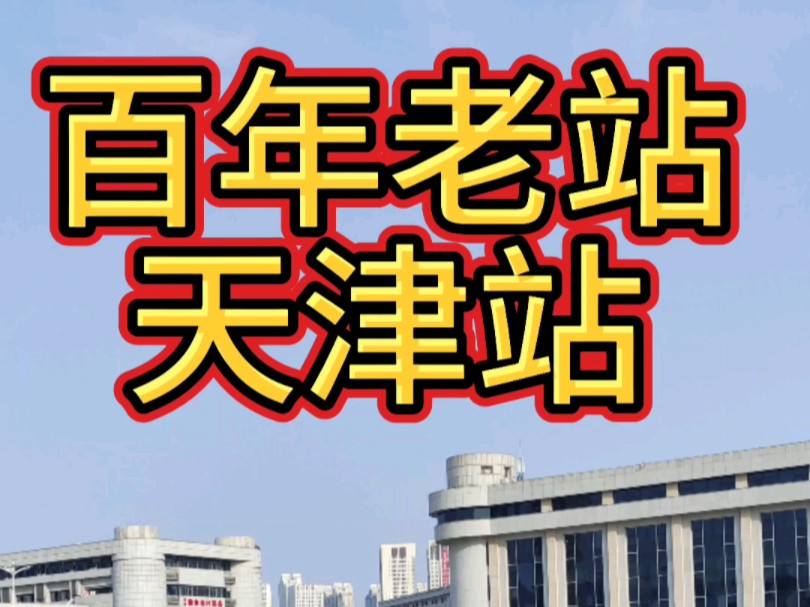 百年老站
天津站